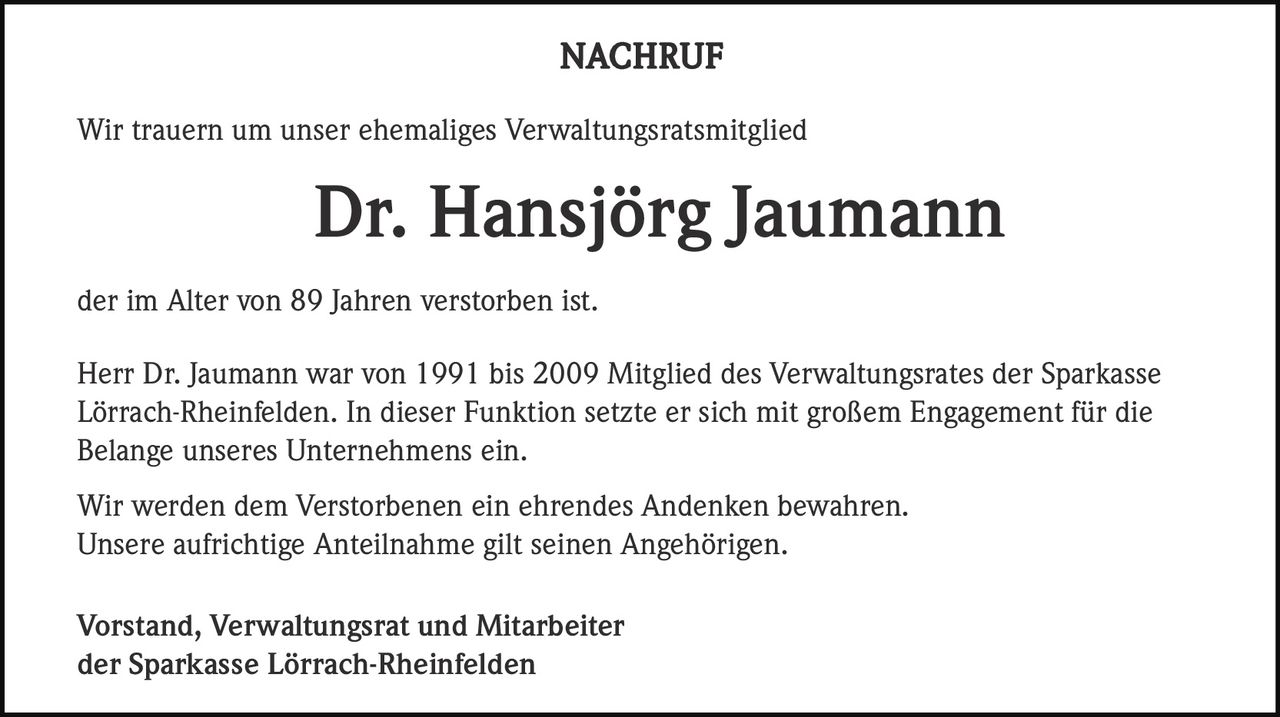 NACHRUF

Wir trauern um unser ehemaliges Verwaltungsratsmitglied

Dr. Hansjörg Jaumann

der im Alter von 89 Jahren verstorben ist.

Herr Dr. Jaumann war von 1991 bis 2009 Mitglied des Verwaltungsrates der Sparkasse Lörrach-Rheinfelden. In dieser Funktion setzte er sich mit großem Engagement für die Belange unseres Unternehmens ein.

Wir werden dem Verstorbenen ein ehrendes Andenken bewahren.
Unsere aufrichtige Anteilnahme gilt seinen Angehörigen.

Vorstand, Verwaltungsrat und Mitarbeiter
der Sparkasse Lörrach-Rheinfelden